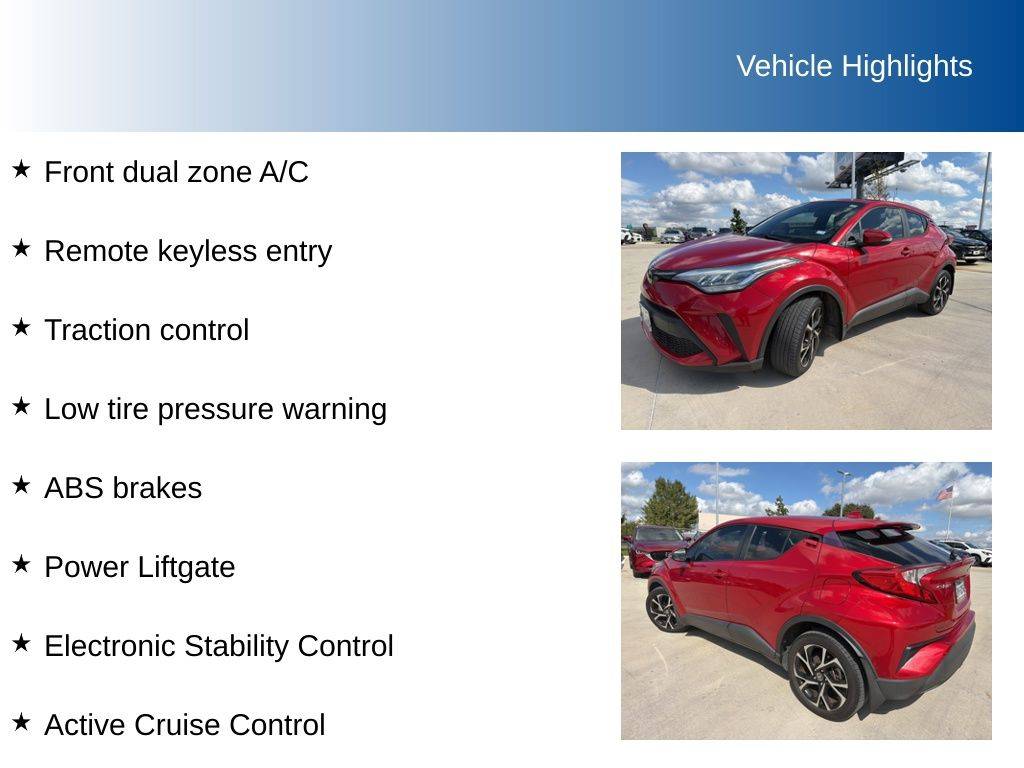 Vehicle Highlights

★ Front dual zone A/C

★ Remote keyless entry

★ Traction control

★ Low tire pressure warning

★ ABS brakes

★ Power Liftgate

★ Electronic Stability Control

★ Active Cruise Control